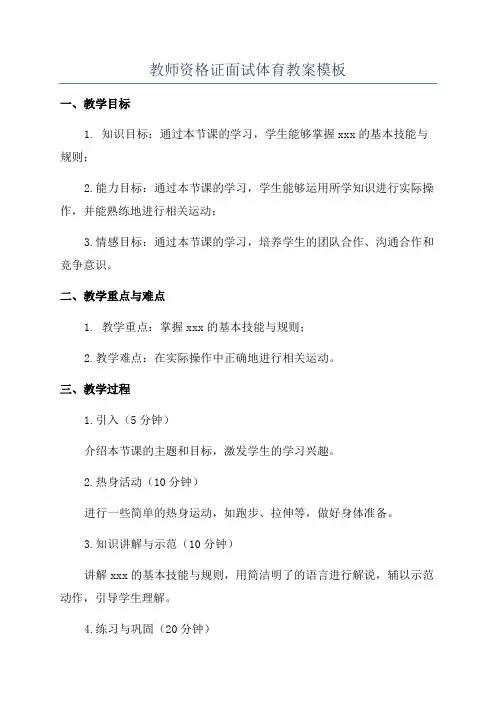 教师资格证面试体育教案模板

一、教学目标

1. 知识目标：通过本节课的学习，学生能够掌握 xxx 的基本技能与规则；

2. 能力目标：通过本节课的学习，学生能够运用所学知识进行实际操作，并能熟练地进行相关运动；

3. 情感目标：通过本节课的学习，培养学生的团队合作、沟通合作和竞争意识。

二、教学重点与难点

1. 教学重点：掌握 xxx 的基本技能与规则；

2. 教学难点：在实际操作中正确地进行相关运动。

三、教学过程

1. 引入（5 分钟）

介绍本节课的主题和目标，激发学生的学习兴趣。

2. 热身活动（10 分钟）

进行一些简单的热身运动，如跑步、拉伸等，做好身体准备。

3. 知识讲解与示范（10 分钟）

讲解 xxx 的基本技能与规则，用简洁明了的语言进行解说，辅以示范动作，引导学生理解。

4. 练习与巩固（20 分钟）